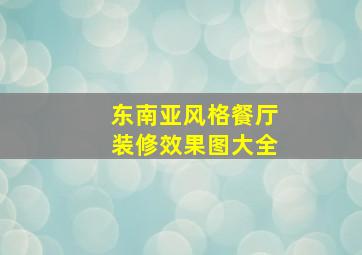 东南亚风格餐厅
装修效果图大全